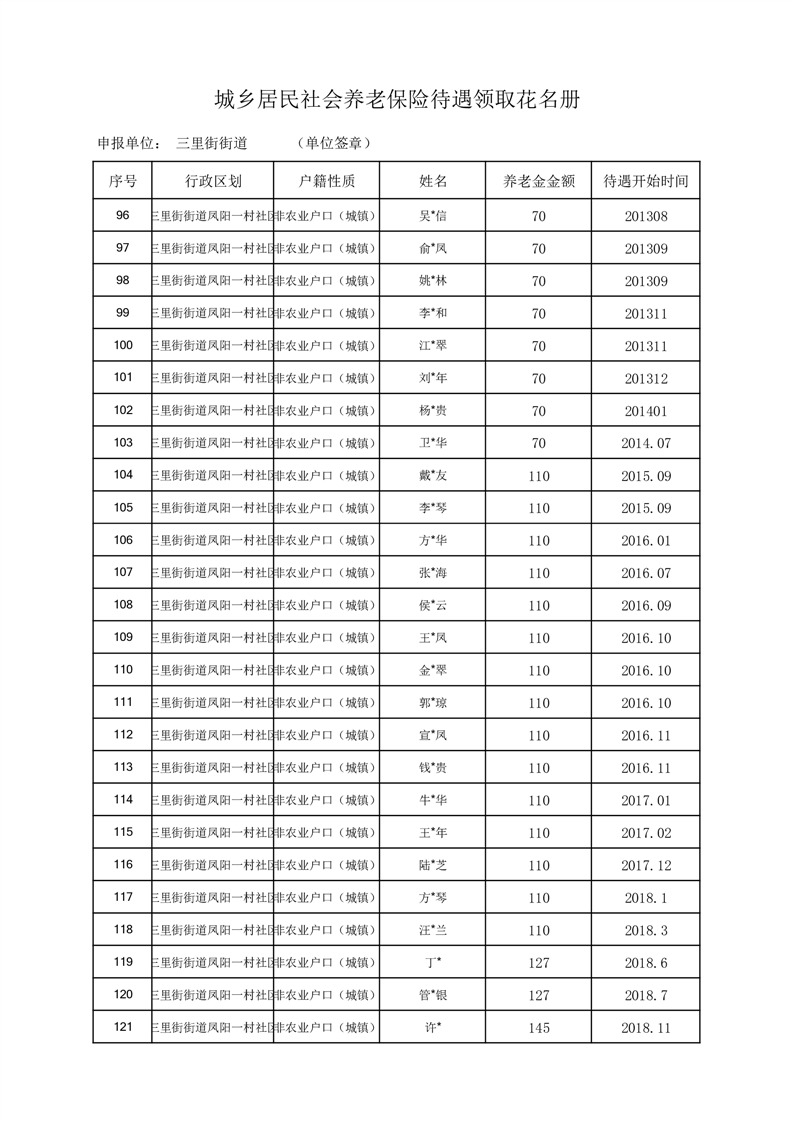 城乡居民社会养老保险待遇领取花名册

申报单位： 三里街街道 （单位签章）

| 序号 | 行政区划 | 户籍性质 | 姓名 | 养老金金额 | 待遇开始时间 |
|---|---|---|---|---|---|
| 96 | 三里街街道凤阳一村社区 | 非农业户口（城镇） | 吴*信 | 70 | 201308 |
| 97 | 三里街街道凤阳一村社区 | 非农业户口（城镇） | 俞*凤 | 70 | 201309 |
| 98 | 三里街街道凤阳一村社区 | 非农业户口（城镇） | 姚*林 | 70 | 201309 |
| 99 | 三里街街道凤阳一村社区 | 非农业户口（城镇） | 李*和 | 70 | 201311 |
| 100 | 三里街街道凤阳一村社区 | 非农业户口（城镇） | 江*翠 | 70 | 201311 |
| 101 | 三里街街道凤阳一村社区 | 非农业户口（城镇） | 刘*年 | 70 | 201312 |
| 102 | 三里街街道凤阳一村社区 | 非农业户口（城镇） | 杨*贵 | 70 | 201401 |
| 103 | 三里街街道凤阳一村社区 | 非农业户口（城镇） | 卫*华 | 70 | 2014.07 |
| 104 | 三里街街道凤阳一村社区 | 非农业户口（城镇） | 戴*友 | 110 | 2015.09 |
| 105 | 三里街街道凤阳一村社区 | 非农业户口（城镇） | 李*琴 | 110 | 2015.09 |
| 106 | 三里街街道凤阳一村社区 | 非农业户口（城镇） | 方*华 | 110 | 2016.01 |
| 107 | 三里街街道凤阳一村社区 | 非农业户口（城镇） | 张*海 | 110 | 2016.07 |
| 108 | 三里街街道凤阳一村社区 | 非农业户口（城镇） | 侯*云 | 110 | 2016.09 |
| 109 | 三里街街道凤阳一村社区 | 非农业户口（城镇） | 王*凤 | 110 | 2016.10 |
| 110 | 三里街街道凤阳一村社区 | 非农业户口（城镇） | 金*翠 | 110 | 2016.10 |
| 111 | 三里街街道凤阳一村社区 | 非农业户口（城镇） | 郭*琼 | 110 | 2016.10 |
| 112 | 三里街街道凤阳一村社区 | 非农业户口（城镇） | 宣*凤 | 110 | 2016.11 |
| 113 | 三里街街道凤阳一村社区 | 非农业户口（城镇） | 钱*贵 | 110 | 2016.11 |
| 114 | 三里街街道凤阳一村社区 | 非农业户口（城镇） | 牛*华 | 110 | 2017.01 |
| 115 | 三里街街道凤阳一村社区 | 非农业户口（城镇） | 王*年 | 110 | 2017.02 |
| 116 | 三里街街道凤阳一村社区 | 非农业户口（城镇） | 陆*芝 | 110 | 2017.12 |
| 117 | 三里街街道凤阳一村社区 | 非农业户口（城镇） | 方*琴 | 110 | 2018.1 |
| 118 | 三里街街道凤阳一村社区 | 非农业户口（城镇） | 汪*兰 | 110 | 2018.3 |
| 119 | 三里街街道凤阳一村社区 | 非农业户口（城镇） | 丁* | 127 | 2018.6 |
| 120 | 三里街街道凤阳一村社区 | 非农业户口（城镇） | 管*银 | 127 | 2018.7 |
| 121 | 三里街街道凤阳一村社区 | 非农业户口（城镇） | 许* | 145 | 2018.11 |